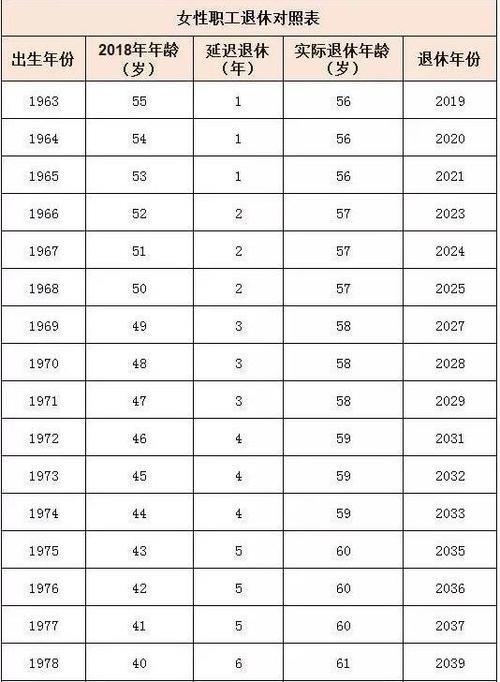 女性职工退休对照表

| 出生年份 | 2018年年龄（岁） | 延迟退休（年） | 实际退休年龄（岁） | 退休年份 |
|---|---|---|---|---|
| 1963 | 55 | 1 | 56 | 2019 |
| 1964 | 54 | 1 | 56 | 2020 |
| 1965 | 53 | 1 | 56 | 2021 |
| 1966 | 52 | 2 | 57 | 2023 |
| 1967 | 51 | 2 | 57 | 2024 |
| 1968 | 50 | 2 | 57 | 2025 |
| 1969 | 49 | 3 | 58 | 2027 |
| 1970 | 48 | 3 | 58 | 2028 |
| 1971 | 47 | 3 | 58 | 2029 |
| 1972 | 46 | 4 | 59 | 2031 |
| 1973 | 45 | 4 | 59 | 2032 |
| 1974 | 44 | 4 | 59 | 2033 |
| 1975 | 43 | 5 | 60 | 2035 |
| 1976 | 42 | 5 | 60 | 2036 |
| 1977 | 41 | 5 | 60 | 2037 |
| 1978 | 40 | 6 | 61 | 2039 |